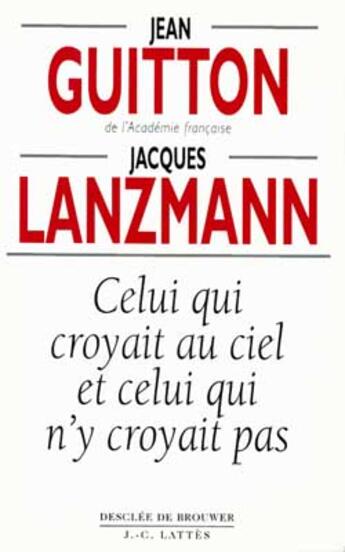 JEAN
GUITTON
de l'Académie française
JACQUES
LANZMANN

Celui qui croyait au ciel et celui qui n'y croyait pas

DESCLÉE DE BROUWER
J.-C. LATTÈS